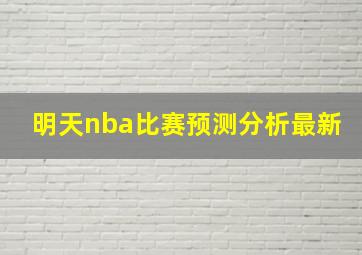 明天nba比赛预测分析最新